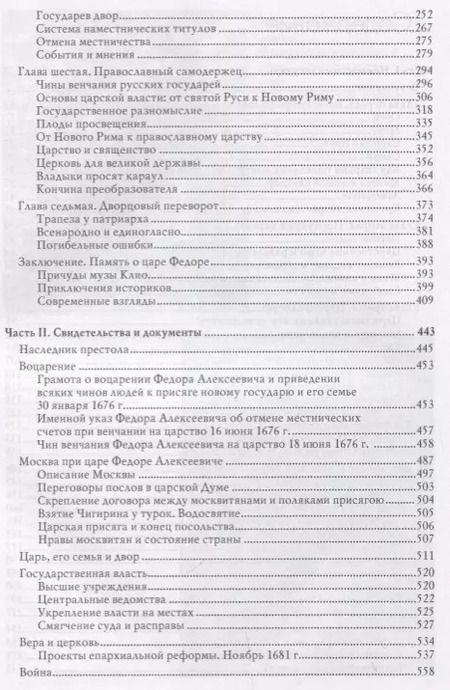 Государев двор 252
Система наместнических титулов 267
Отмена местничества 275
События и мнения 279
Глава шестая. Православный самодержец 294
Чины венчания русских государей 296
Основы царской власти: от святой Руси к Новому Риму 306
Государственное разномыслие 318
Плоды просвещения 335
От Нового Рима к православному царству 345
Царство и священство 352
Церковь для великой державы 356
Владыки просят караул 364
Кончина преобразователя 366
Глава седьмая. Дворцовый переворот 373
Трапеза у патриарха 374
Всенародно и единогласно 381
Погибельные ошибки 388
Заключение. Память о царе Федоре 393
Причуды музы Клио 393
Приключения историков 399
Современные взгляды 409

Часть II. Свидетельства и документы 443
Наследник престола 445
Воцарение 453
Грамота о воцарении Федора Алексеевича и приведении всяких чинов людей к присяге новому государю и его семье 30 января 1676 г. 453
Именной указ Федора Алексеевича об отмене местнических счетов при венчании на царство 16 июня 1676 г. 457
Чин венчания Федора Алексеевича на царство 18 июня 1676 г. 458
Москва при царе Федоре Алексеевиче 487
Описание Москвы 497
Переговоры послов в царской Думе 503
Скрепление договора между москвитянами и поляками присягою 504
Взятие Чигирина у турок. Водосвятие 505
Царская присяга и конец посольства 506
Нравы москвитян и состояние страны 507
Царь, его семья и двор 511
Государственная власть 520
Высшие учреждения 520
Центральные ведомства 522
Укрепление власти на местах 525
Смягчение суда и расправы 527
Вера и церковь 534
Проекты епархиальной реформы. Ноябрь 1681 г. 537
Война 558